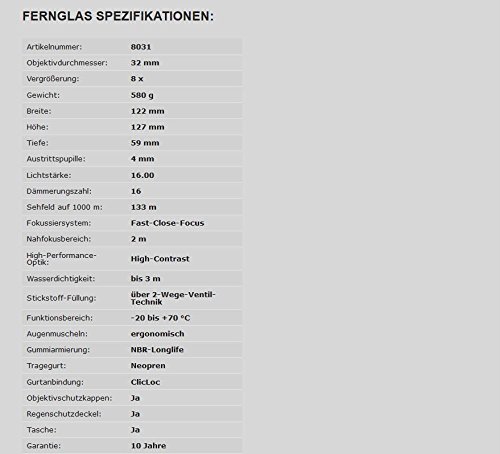 FERNGLAS SPEZIFIKATIONEN:

| | |
|---|---|
| Artikelnummer: | 8031 |
| Objektivdurchmesser: | 32 mm |
| Vergrößerung: | 8 x |
| Gewicht: | 580 g |
| Breite: | 122 mm |
| Höhe: | 127 mm |
| Tiefe: | 59 mm |
| Austrittspupille: | 4 mm |
| Lichtstärke: | 16.00 |
| Dämmerungszahl: | 16 |
| Sehfeld auf 1000 m: | 133 m |
| Fokussiersystem: | Fast-Close-Focus |
| Nahfokusbereich: | 2 m |
| High-Performance-Optik: | High-Contrast |
| Wasserdichtigkeit: | bis 3 m |
| Stickstoff-Füllung: | über 2-Wege-Ventil-Technik |
| Funktionsbereich: | -20 bis +70 °C |
| Augenmuscheln: | ergonomisch |
| Gummiarmierung: | NBR-Longlife |
| Tragegurt: | Neopren |
| Gurtanbindung: | ClicLoc |
| Objektivschutzkappen: | Ja |
| Regenschutzdeckel: | Ja |
| Tasche: | Ja |
| Garantie: | 10 Jahre |